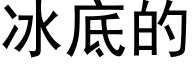 冰底的